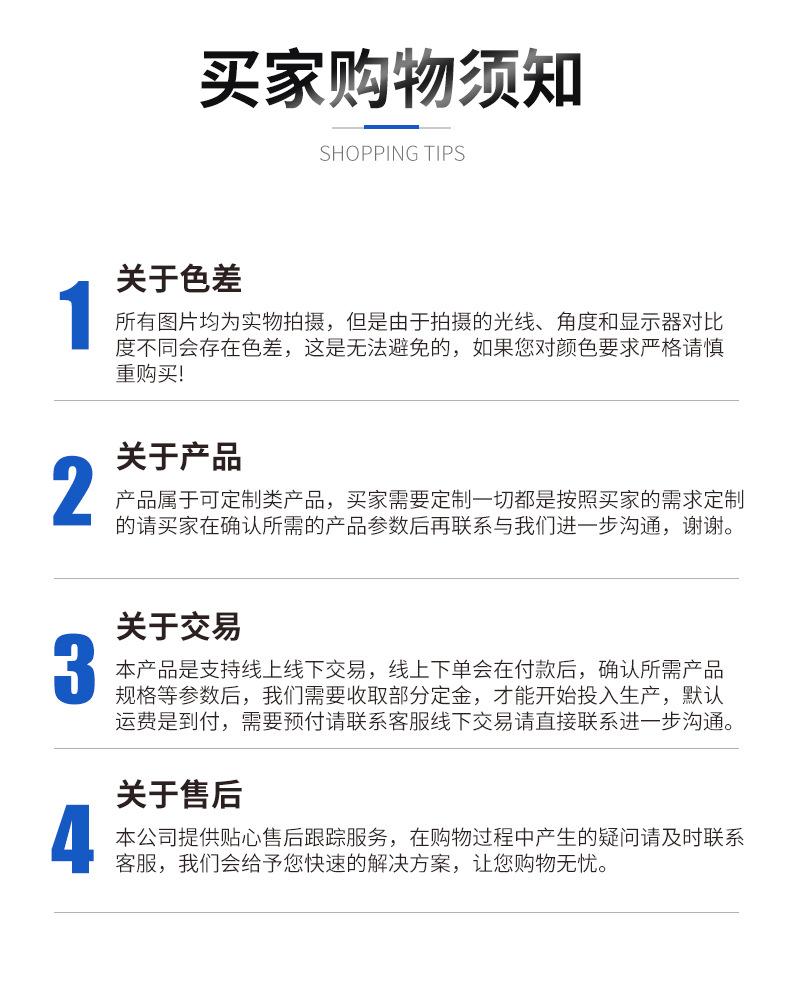 买家购物须知

SHOPPING TIPS

1

关于色差

所有图片均为实物拍摄，但是由于拍摄的光线、角度和显示器对比度不同会存在色差，这是无法避免的，如果您对颜色要求严格请慎重购买!

2

关于产品

产品属于可定制类产品，买家需要定制一切都是按照买家的需求定制的请买家在确认所需的产品参数后再联系与我们进一步沟通，谢谢。

3

关于交易

本产品是支持线上线下交易，线上下单会在付款后，确认所需产品规格等参数后，我们需要收取部分定金，才能开始投入生产，默认运费是到付，需要预付请联系客服线下交易请直接联系进一步沟通。

4

关于售后

本公司提供贴心售后跟踪服务，在购物过程中产生的疑问请及时联系客服，我们会给予您快速的解决方案，让您购物无忧。